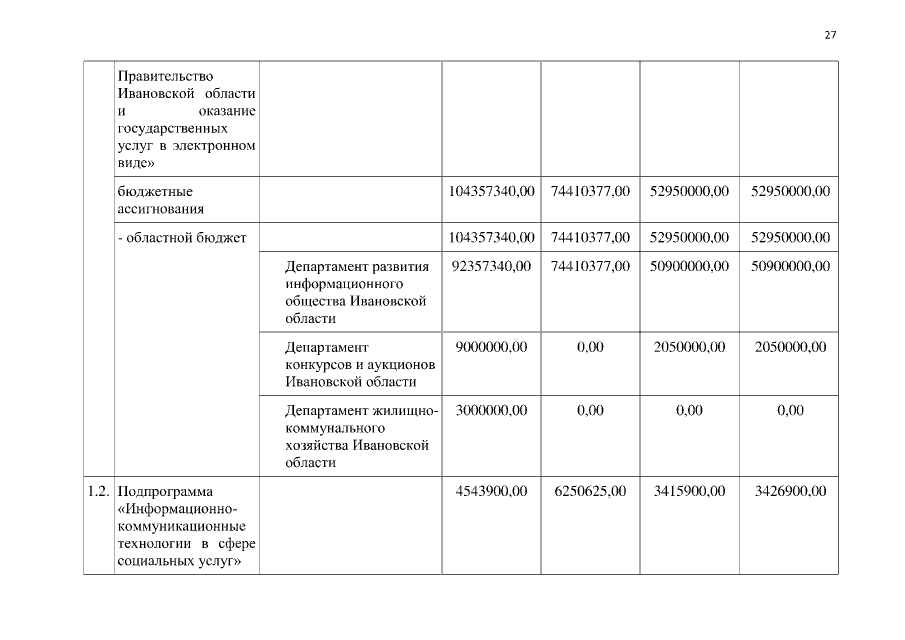 27

| | | | | | | |
|---|---|---|---|---|---|---|
| | Правительство Ивановской области и оказание государственных услуг в электронном виде» | | | | | |
| | бюджетные ассигнования | | 104357340,00 | 74410377,00 | 52950000,00 | 52950000,00 |
| | - областной бюджет | | 104357340,00 | 74410377,00 | 52950000,00 | 52950000,00 |
| | | Департамент развития информационного общества Ивановской области | 92357340,00 | 74410377,00 | 50900000,00 | 50900000,00 |
| | | Департамент конкурсов и аукционов Ивановской области | 9000000,00 | 0,00 | 2050000,00 | 2050000,00 |
| | | Департамент жилищно-коммунального хозяйства Ивановской области | 3000000,00 | 0,00 | 0,00 | 0,00 |
| 1.2. | Подпрограмма «Информационно-коммуникационные технологии в сфере социальных услуг» | | 4543900,00 | 6250625,00 | 3415900,00 | 3426900,00 |